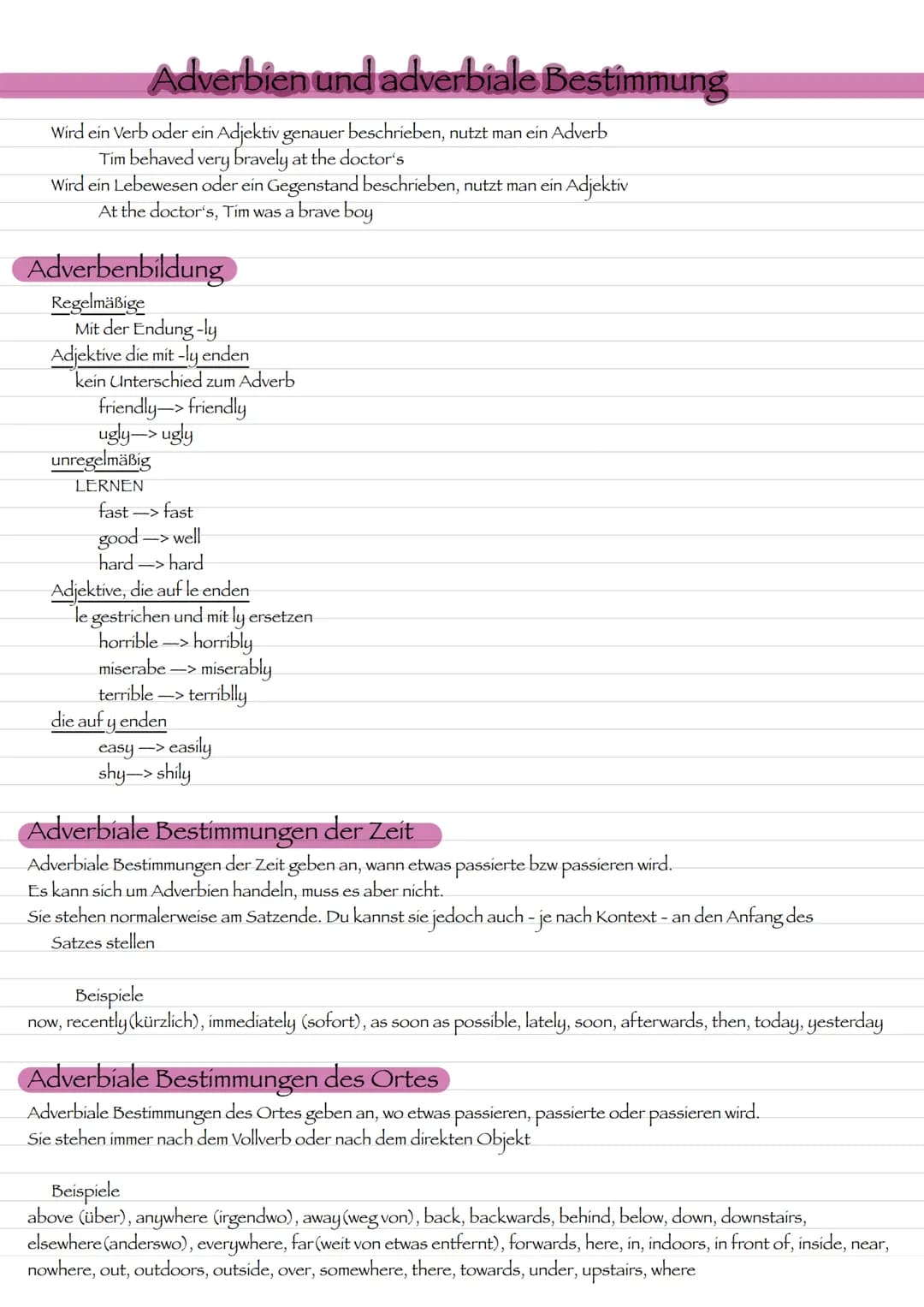 Adverbien und adverbiale Bestimmung

Wird ein Verb oder ein Adjektiv genauer beschrieben, nutzt man ein Adverb
Tim behaved very bravely at the doctor's
Wird ein Lebewesen oder ein Gegenstand beschrieben, nutzt man ein Adjektiv
At the doctor's, Tim was a brave boy

Adverbenbildung

Regelmäßige
Mit der Endung -ly
Adjektive die mit -ly enden
kein Unterschied zum Adverb
friendly—> friendly
ugly—> ugly
unregelmäßig
LERNEN
fast —> fast
good —> well
hard —> hard
Adjektive, die auf le enden
le gestrichen und mit ly ersetzen
horrible —> horribly
miserabe —> miserably
terrible —> terriblly
die auf y enden
easy —> easily
shy—> shily

Adverbiale Bestimmungen der Zeit

Adverbiale Bestimmungen der Zeit geben an, wann etwas passierte bzw passieren wird.
Es kann sich um Adverbien handeln, muss es aber nicht.
Sie stehen normalerweise am Satzende. Du kannst sie jedoch auch - je nach Kontext - an den Anfang des Satzes stellen

Beispiele
now, recently (kürzlich), immediately (sofort), as soon as possible, lately, soon, afterwards, then, today, yesterday

Adverbiale Bestimmungen des Ortes

Adverbiale Bestimmungen des Ortes geben an, wo etwas passieren, passierte oder passieren wird.
Sie stehen immer nach dem Vollverb oder nach dem direkten Objekt

Beispiele
above (über), anywhere (irgendwo), away (weg von), back, backwards, behind, below, down, downstairs, elsewhere (anderswo), everywhere, far (weit von etwas entfernt), forwards, here, in, indoors, in front of, inside, near, nowhere, out, outdoors, outside, over, somewhere, there, towards, under, upstairs, where